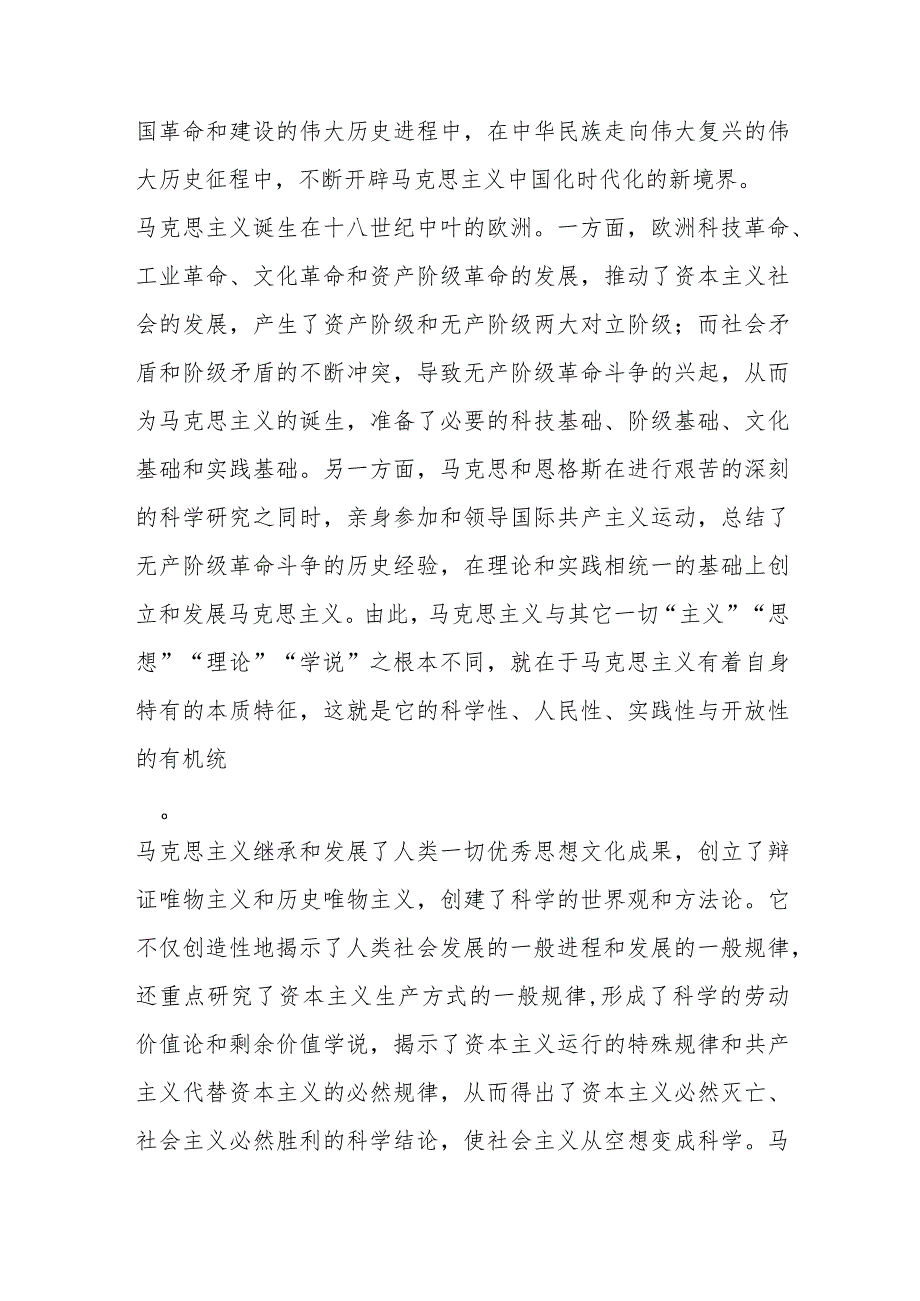 国革命和建设的伟大历史进程中，在中华民族走向伟大复兴的伟大历史征程中，不断开辟马克思主义中国化时代化的新境界。

马克思主义诞生在十八世纪中叶的欧洲。一方面，欧洲科技革命、工业革命、文化革命和资产阶级革命的发展，推动了资本主义社会的发展，产生了资产阶级和无产阶级两大对立阶级；而社会矛盾和阶级矛盾的不断冲突，导致无产阶级革命斗争的兴起，从而为马克思主义的诞生，准备了必要的科技基础、阶级基础、文化基础和实践基础。另一方面，马克思和恩格斯在进行艰苦的深刻的科学研究之同时，亲身参加和领导国际共产主义运动，总结了无产阶级革命斗争的历史经验，在理论和实践相统一的基础上创立和发展马克思主义。由此，马克思主义与其它一切“主义”“思想”“理论”“学说”之根本不同，就在于马克思主义有着自身特有的本质特征，这就是它的科学性、人民性、实践性与开放性的有机统

。

马克思主义继承和发展了人类一切优秀思想文化成果，创立了辩证唯物主义和历史唯物主义，创建了科学的世界观和方法论。它不仅创造性地揭示了人类社会发展的一般进程和发展的一般规律，还重点研究了资本主义生产方式的一般规律,形成了科学的劳动价值论和剩余价值学说，揭示了资本主义运行的特殊规律和共产主义代替资本主义的必然规律，从而得出了资本主义必然灭亡、社会主义必然胜利的科学结论，使社会主义从空想变成科学。马